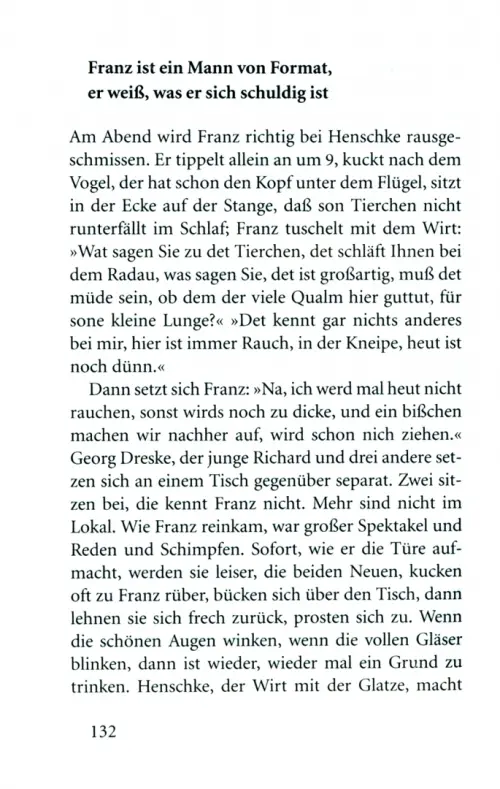 Franz ist ein Mann von Format, er weiß, was er sich schuldig ist

Am Abend wird Franz richtig bei Henschke rausgeschmissen. Er tippelt allein an um 9, kuckt nach dem Vogel, der hat schon den Kopf unter dem Flügel, sitzt in der Ecke auf der Stange, daß son Tierchen nicht runterfällt im Schlaf; Franz tuschelt mit dem Wirt: »Wat sagen Sie zu det Tierchen, det schläft Ihnen bei dem Radau, was sagen Sie, det ist großartig, muß det müde sein, ob dem der viele Qualm hier guttut, für sone kleine Lunge?« »Det kennt gar nichts anderes bei mir, hier ist immer Rauch, in der Kneipe, heut ist noch dünn.«

Dann setzt sich Franz: »Na, ich werd mal heut nicht rauchen, sonst wirds noch zu dicke, und ein bißchen machen wir nachher auf, wird schon nich ziehen.« Georg Dreske, der junge Richard und drei andere setzen sich an einem Tisch gegenüber separat. Zwei sitzen bei, die kennt Franz nicht. Mehr sind nicht im Lokal. Wie Franz reinkam, war großer Spektakel und Reden und Schimpfen. Sofort, wie er die Türe aufmacht, werden sie leiser, die beiden Neuen, kucken oft zu Franz rüber, bücken sich über den Tisch, dann lehnen sie sich frech zurück, prosten sich zu. Wenn die schönen Augen winken, wenn die vollen Gläser blinken, dann ist wieder, wieder mal ein Grund zu trinken. Henschke, der Wirt mit der Glatze, macht

132